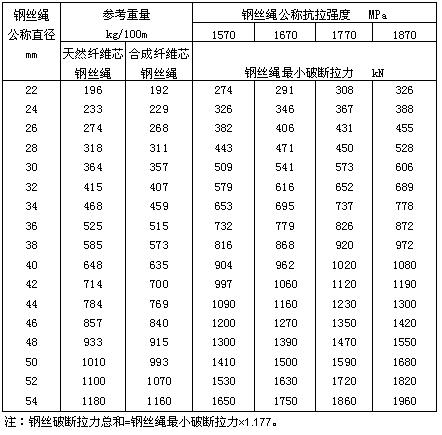 | 钢丝绳公称直径 mm | 参考重量 kg/100m 天然纤维芯钢丝绳 | 参考重量 kg/100m 合成纤维芯钢丝绳 | 钢丝绳公称抗拉强度 MPa 1570 | 1670 | 1770 | 1870 |
|---|---|---|---|---|---|---|
| | | | 钢丝绳最小破断拉力 kN | | | |
| 22 | 196 | 192 | 274 | 291 | 308 | 326 |
| 24 | 233 | 229 | 326 | 346 | 367 | 388 |
| 26 | 274 | 268 | 382 | 406 | 431 | 455 |
| 28 | 318 | 311 | 443 | 471 | 450 | 528 |
| 30 | 364 | 357 | 509 | 541 | 573 | 606 |
| 32 | 415 | 407 | 579 | 616 | 652 | 689 |
| 34 | 468 | 459 | 653 | 695 | 737 | 778 |
| 36 | 525 | 515 | 732 | 779 | 826 | 872 |
| 38 | 585 | 573 | 816 | 868 | 920 | 972 |
| 40 | 648 | 635 | 904 | 962 | 1020 | 1080 |
| 42 | 714 | 700 | 997 | 1060 | 1120 | 1190 |
| 44 | 784 | 769 | 1090 | 1160 | 1230 | 1300 |
| 46 | 857 | 840 | 1200 | 1270 | 1350 | 1420 |
| 48 | 933 | 915 | 1300 | 1390 | 1470 | 1550 |
| 50 | 1010 | 993 | 1410 | 1500 | 1590 | 1680 |
| 52 | 1100 | 1070 | 1530 | 1630 | 1720 | 1820 |
| 54 | 1180 | 1160 | 1650 | 1750 | 1860 | 1960 |

注：钢丝破断拉力总和=钢丝绳最小破断拉力×1.177。